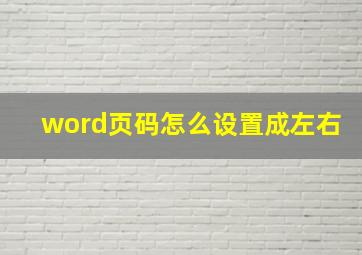 word页码怎么设置成左右